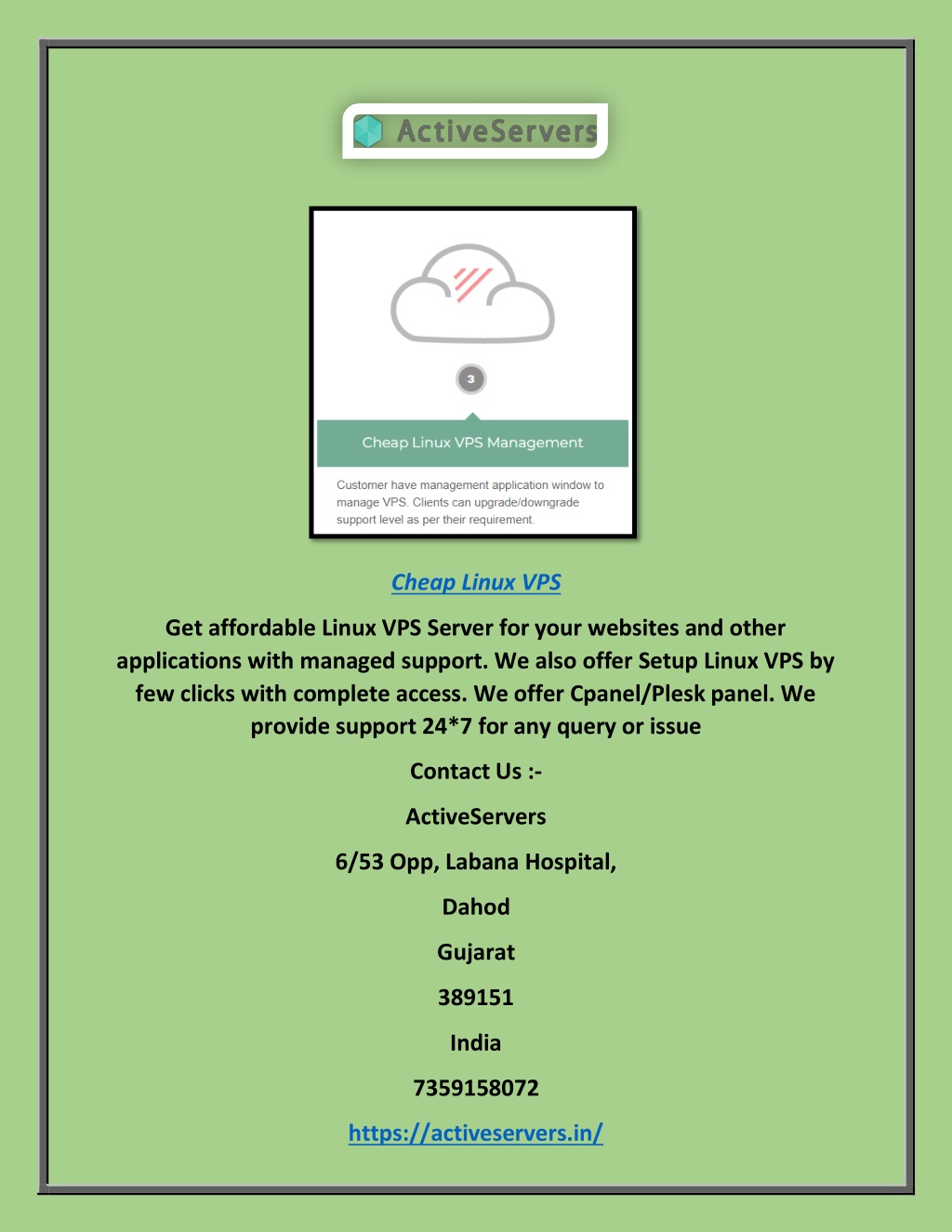 ActiveServers

3

Cheap Linux VPS Management

Customer have management application window to manage VPS. Clients can upgrade/downgrade support level as per their requirement.

Cheap Linux VPS

Get affordable Linux VPS Server for your websites and other applications with managed support. We also offer Setup Linux VPS by few clicks with complete access. We offer Cpanel/Plesk panel. We provide support 24*7 for any query or issue

Contact Us :-

ActiveServers

6/53 Opp, Labana Hospital,

Dahod

Gujarat

389151

India

7359158072

https://activeservers.in/